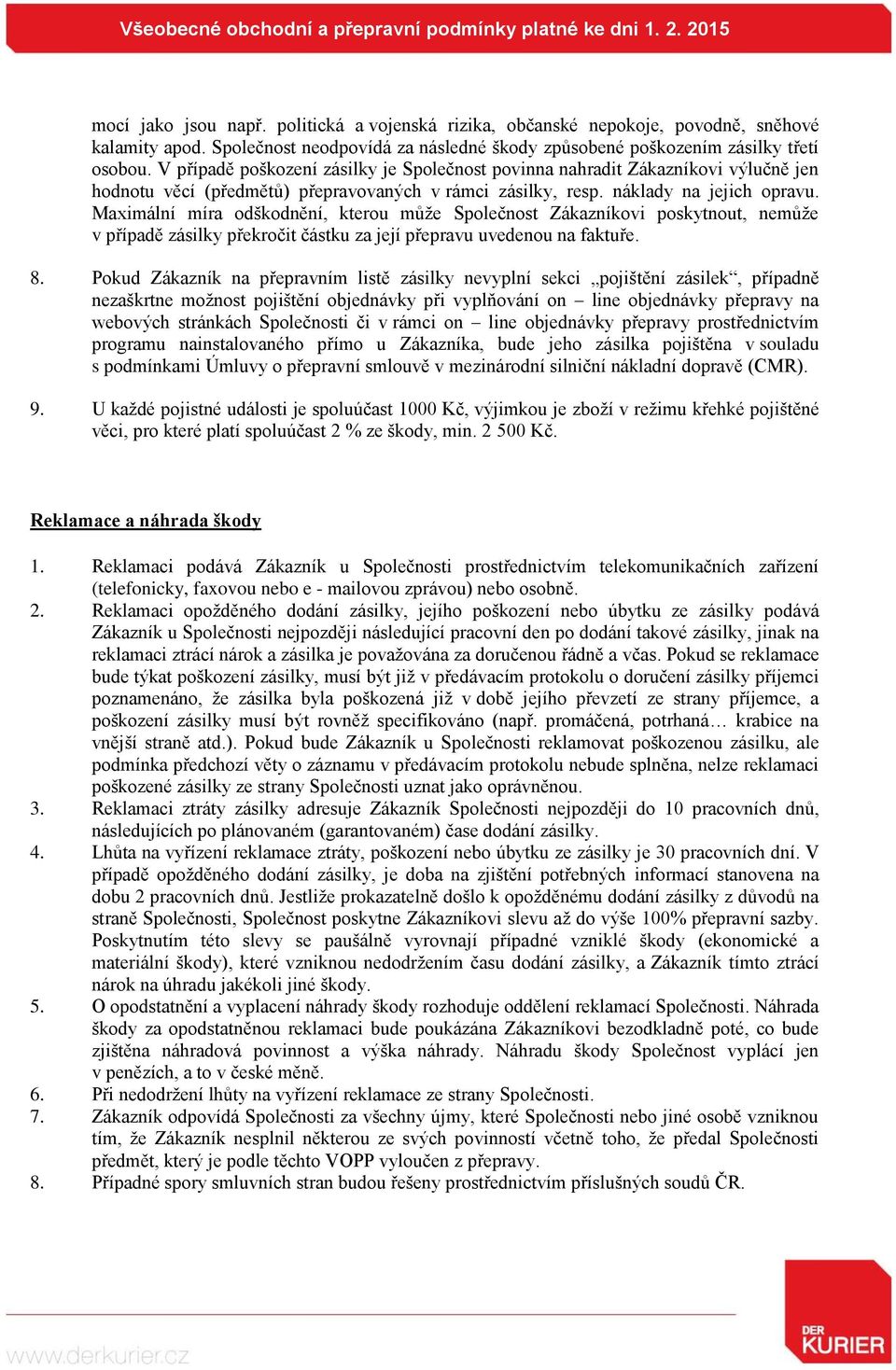 Všeobecné obchodní a přepravní podmínky platné ke dni 1. 2. 2015

mocí jako jsou např. politická a vojenská rizika, občanské nepokoje, povodně, sněhové kalamity apod. Společnost neodpovídá za následné škody způsobené poškozením zásilky třetí osobou. V případě poškození zásilky je Společnost povinna nahradit Zákazníkovi výlučně jen hodnotu věcí (předmětů) přepravovaných v rámci zásilky, resp. náklady na jejich opravu. Maximální míra odškodnění, kterou může Společnost Zákazníkovi poskytnout, nemůže v případě zásilky překročit částku za její přepravu uvedenou na faktuře.

8. Pokud Zákazník na přepravním listě zásilky nevyplní sekci „pojištění zásilek“, případně nezaškrtne možnost pojištění objednávky při vyplňování on – line objednávky přepravy na webových stránkách Společnosti či v rámci on – line objednávky přepravy prostřednictvím programu nainstalovaného přímo u Zákazníka, bude jeho zásilka pojištěna v souladu s podmínkami Úmluvy o přepravní smlouvě v mezinárodní silniční nákladní dopravě (CMR).

9. U každé pojistné události je spoluúčast 1000 Kč, výjimkou je zboží v režimu křehké pojištěné věci, pro které platí spoluúčast 2 % ze škody, min. 2 500 Kč.

Reklamace a náhrada škody

1. Reklamaci podává Zákazník u Společnosti prostřednictvím telekomunikačních zařízení (telefonicky, faxovou nebo e - mailovou zprávou) nebo osobně.
2. Reklamaci opožděného dodání zásilky, jejího poškození nebo úbytku ze zásilky podává Zákazník u Společnosti nejpozději následující pracovní den po dodání takové zásilky, jinak na reklamaci ztrácí nárok a zásilka je považována za doručenou řádně a včas. Pokud se reklamace bude týkat poškození zásilky, musí být již v předávacím protokolu o doručení zásilky příjemci poznamenáno, že zásilka byla poškozená již v době jejího převzetí ze strany příjemce, a poškození zásilky musí být rovněž specifikováno (např. promáčená, potrhaná… krabice na vnější straně atd.). Pokud bude Zákazník u Společnosti reklamovat poškozenou zásilku, ale podmínka předchozí věty o záznamu v předávacím protokolu nebude splněna, nelze reklamaci poškozené zásilky ze strany Společnosti uznat jako oprávněnou.
3. Reklamaci ztráty zásilky adresuje Zákazník Společnosti nejpozději do 10 pracovních dnů, následujících po plánovaném (garantovaném) čase dodání zásilky.
4. Lhůta na vyřízení reklamace ztráty, poškození nebo úbytku ze zásilky je 30 pracovních dní. V případě opožděného dodání zásilky, je doba na zjištění potřebných informací stanovena na dobu 2 pracovních dnů. Jestliže prokazatelně došlo k opožděnému dodání zásilky z důvodů na straně Společnosti, Společnost poskytne Zákazníkovi slevu až do výše 100% přepravní sazby. Poskytnutím této slevy se paušálně vyrovnají případné vzniklé škody (ekonomické a materiální škody), které vzniknou nedodržením času dodání zásilky, a Zákazník tímto ztrácí nárok na úhradu jakékoli jiné škody.
5. O opodstatnění a vyplacení náhrady škody rozhoduje oddělení reklamací Společnosti. Náhrada škody za opodstatněnou reklamaci bude poukázána Zákazníkovi bezodkladně poté, co bude zjištěna náhradová povinnost a výška náhrady. Náhradu škody Společnost vyplácí jen v penězích, a to v české měně.
6. Při nedodržení lhůty na vyřízení reklamace ze strany Společnosti.
7. Zákazník odpovídá Společnosti za všechny újmy, které Společnosti nebo jiné osobě vzniknou tím, že Zákazník nesplnil některou ze svých povinností včetně toho, že předal Společnosti předmět, který je podle těchto VOPP vyloučen z přepravy.
8. Případné spory smluvních stran budou řešeny prostřednictvím příslušných soudů ČR.

www.derkurier.cz

DER KURIER